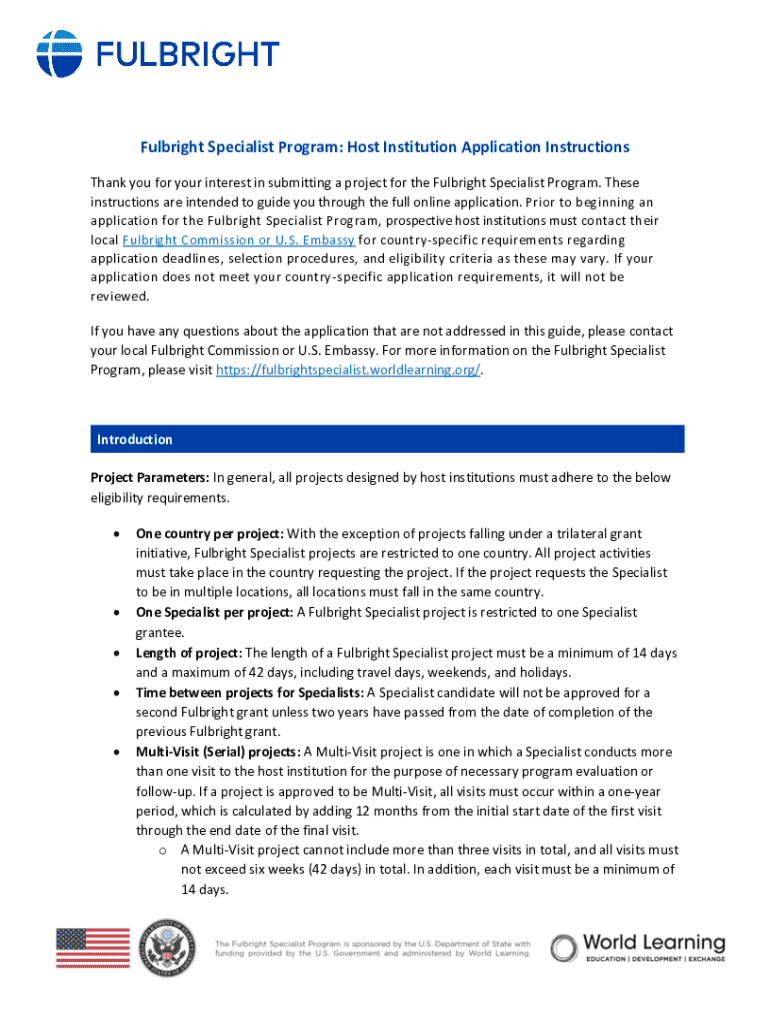 FULBRIGHT

Fulbright Specialist Program: Host Institution Application Instructions

Thank you for your interest in submitting a project for the Fulbright Specialist Program. These instructions are intended to guide you through the full online application. Prior to beginning an application for the Fulbright Specialist Program, prospective host institutions must contact their local Fulbright Commission or U.S. Embassy for country-specific requirements regarding application deadlines, selection procedures, and eligibility criteria as these may vary. If your application does not meet your country-specific application requirements, it will not be reviewed.

If you have any questions about the application that are not addressed in this guide, please contact your local Fulbright Commission or U.S. Embassy. For more information on the Fulbright Specialist Program, please visit https://fulbrightspecialist.worldlearning.org/.

Introduction

Project Parameters: In general, all projects designed by host institutions must adhere to the below eligibility requirements.

• One country per project: With the exception of projects falling under a trilateral grant initiative, Fulbright Specialist projects are restricted to one country. All project activities must take place in the country requesting the project. If the project requests the Specialist to be in multiple locations, all locations must fall in the same country.
• One Specialist per project: A Fulbright Specialist project is restricted to one Specialist grantee.
• Length of project: The length of a Fulbright Specialist project must be a minimum of 14 days and a maximum of 42 days, including travel days, weekends, and holidays.
• Time between projects for Specialists: A Specialist candidate will not be approved for a second Fulbright grant unless two years have passed from the date of completion of the previous Fulbright grant.
• Multi-Visit (Serial) projects: A Multi-Visit project is one in which a Specialist conducts more than one visit to the host institution for the purpose of necessary program evaluation or follow-up. If a project is approved to be Multi-Visit, all visits must occur within a one-year period, which is calculated by adding 12 months from the initial start date of the first visit through the end date of the final visit.
  o A Multi-Visit project cannot include more than three visits in total, and all visits must not exceed six weeks (42 days) in total. In addition, each visit must be a minimum of 14 days.

The Fulbright Specialist Program is sponsored by the U.S. Department of State with funding provided by the U.S. Government and administered by World Learning.

World Learning
EDUCATION | DEVELOPMENT | EXCHANGE